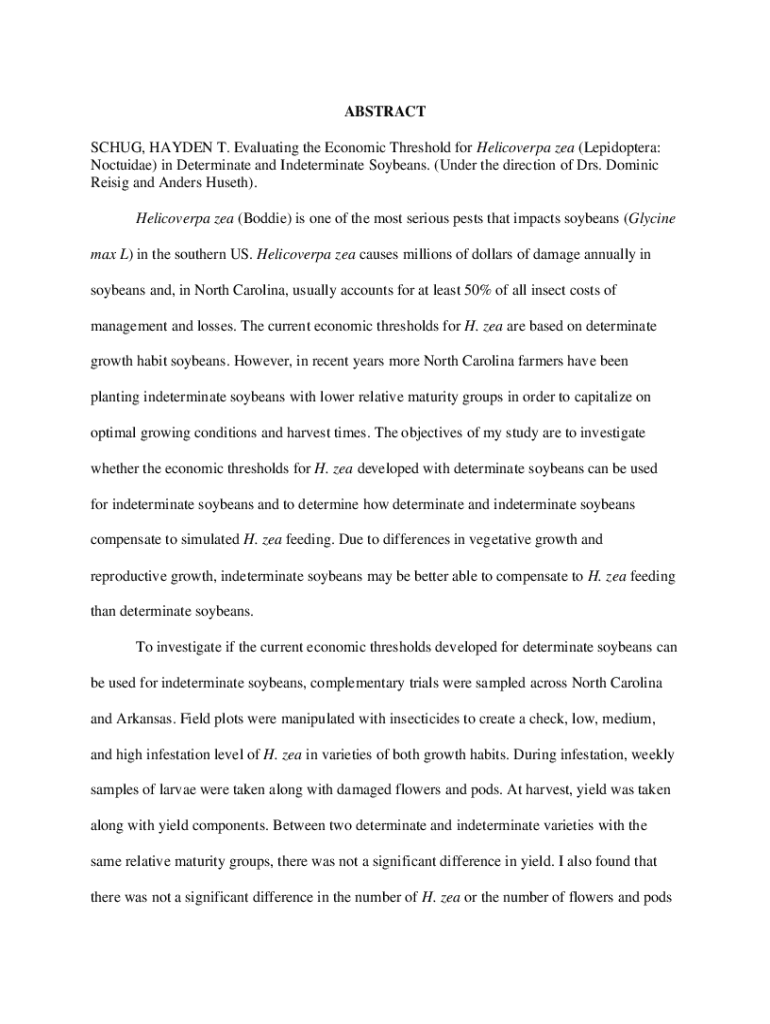 ABSTRACT

SCHUG, HAYDEN T. Evaluating the Economic Threshold for Helicoverpa zea (Lepidoptera: Noctuidae) in Determinate and Indeterminate Soybeans. (Under the direction of Drs. Dominic Reisig and Anders Huseth).

Helicoverpa zea (Boddie) is one of the most serious pests that impacts soybeans (Glycine max L) in the southern US. Helicoverpa zea causes millions of dollars of damage annually in soybeans and, in North Carolina, usually accounts for at least 50% of all insect costs of management and losses. The current economic thresholds for H. zea are based on determinate growth habit soybeans. However, in recent years more North Carolina farmers have been planting indeterminate soybeans with lower relative maturity groups in order to capitalize on optimal growing conditions and harvest times. The objectives of my study are to investigate whether the economic thresholds for H. zea developed with determinate soybeans can be used for indeterminate soybeans and to determine how determinate and indeterminate soybeans compensate to simulated H. zea feeding. Due to differences in vegetative growth and reproductive growth, indeterminate soybeans may be better able to compensate to H. zea feeding than determinate soybeans.

To investigate if the current economic thresholds developed for determinate soybeans can be used for indeterminate soybeans, complementary trials were sampled across North Carolina and Arkansas. Field plots were manipulated with insecticides to create a check, low, medium, and high infestation level of H. zea in varieties of both growth habits. During infestation, weekly samples of larvae were taken along with damaged flowers and pods. At harvest, yield was taken along with yield components. Between two determinate and indeterminate varieties with the same relative maturity groups, there was not a significant difference in yield. I also found that there was not a significant difference in the number of H. zea or the number of flowers and pods